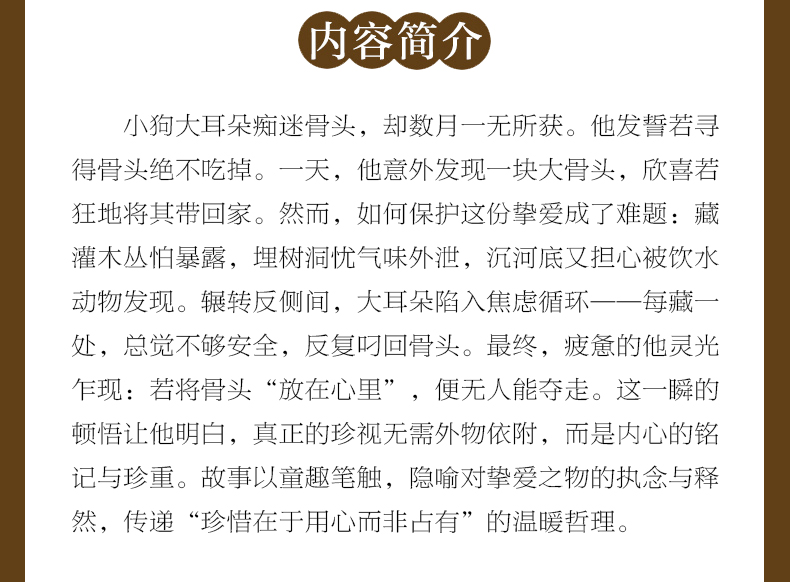 内容简介

小狗大耳朵痴迷骨头，却数月一无所获。他发誓若寻得骨头绝不吃掉。一天，他意外发现一块大骨头，欣喜若狂地将其带回家。然而，如何保护这份挚爱成了难题：藏灌木丛怕暴露，埋树洞忧气味外泄，沉河底又担心被饮水动物发现。辗转反侧间，大耳朵陷入焦虑循环——每藏一处，总觉不够安全，反复叼回骨头。最终，疲惫的他灵光乍现：若将骨头“放在心里”，便无人能夺走。这一瞬的顿悟让他明白，真正的珍视无需外物依附，而是内心的铭记与珍重。故事以童趣笔触，隐喻对挚爱之物的执念与释然，传递“珍惜在于用心而非占有”的温暖哲理。